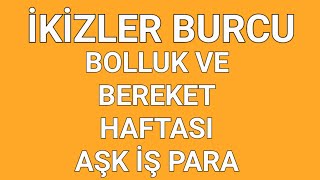 İKİZLER BURCU
BOLLUK VE
BEREKET
HAFTASI
AŞK İŞ PARA